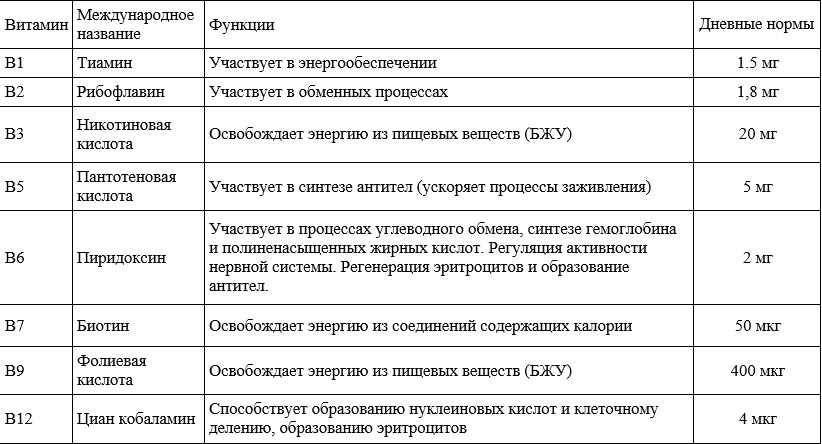 | Витамин | Международное название | Функции | Дневные нормы |
|---|---|---|---|
| B1 | Тиамин | Участвует в энергообеспечении | 1.5 мг |
| B2 | Рибофлавин | Участвует в обменных процессах | 1,8 мг |
| B3 | Никотиновая кислота | Освобождает энергию из пищевых веществ (БЖУ) | 20 мг |
| B5 | Пантотеновая кислота | Участвует в синтезе антител (ускоряет процессы заживления) | 5 мг |
| B6 | Пиридоксин | Участвует в процессах углеводного обмена, синтезе гемоглобина и полиненасыщенных жирных кислот. Регуляция активности нервной системы. Регенерация эритроцитов и образование антител. | 2 мг |
| B7 | Биотин | Освобождает энергию из соединений содержащих калории | 50 мкг |
| B9 | Фолиевая кислота | Освобождает энергию из пищевых веществ (БЖУ) | 400 мкг |
| B12 | Циан кобаламин | Способствует образованию нуклеиновых кислот и клеточному делению, образованию эритроцитов | 4 мкг |